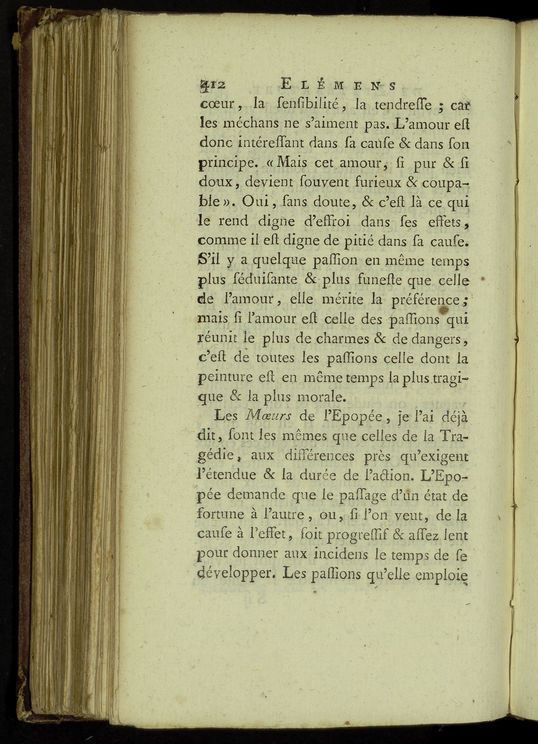 412 ELÉMENS

cœur, la ſenſibilité, la tendreſſe ; car les méchans ne s'aiment pas. L'amour eſt donc intéreſſant dans ſa cauſe & dans ſon principe. « Mais cet amour, ſi pur & ſi doux, devient ſouvent furieux & coupable ». Oui, ſans doute, & c'eſt là ce qui le rend digne d'effroi dans ſes effets, comme il eſt digne de pitié dans ſa cauſe. S'il y a quelque paſſion en même temps plus ſéduiſante & plus funeſte que celle de l'amour, elle mérite la préférence ; mais ſi l'amour eſt celle des paſſions qui réunit le plus de charmes & de dangers, c'eſt de toutes les paſſions celle dont la peinture eſt en même temps la plus tragique & la plus morale.

Les Mœurs de l'Epopée, je l'ai déjà dit, ſont les mêmes que celles de la Tragédie, aux différences près qu'exigent l'étendue & la durée de l'action. L'Epopée demande que le paſſage d'un état de fortune à l'autre, ou, ſi l'on veut, de la cauſe à l'effet, ſoit progreſſif & aſſez lent pour donner aux incidens le temps de ſe développer. Les paſſions qu'elle emploie